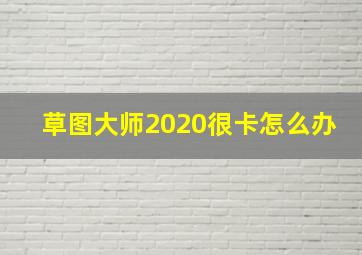 草图大师2020很卡怎么办